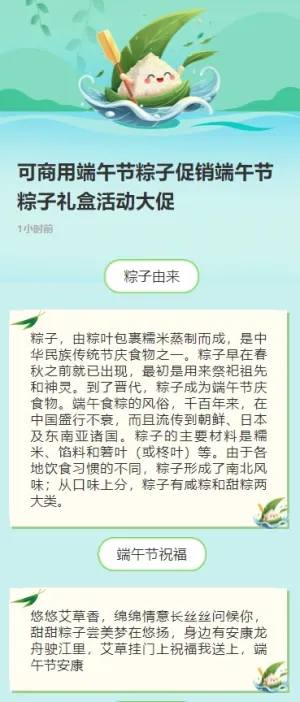 可商用端午节粽子促销端午节粽子礼盒活动大促

1小时前

粽子由来

粽子，由粽叶包裹糯米蒸制而成，是中华民族传统节庆食物之一。粽子早在春秋之前就已出现，最初是用来祭祀祖先和神灵。到了晋代，粽子成为端午节庆食物。端午食粽的风俗，千百年来，在中国盛行不衰，而且流传到朝鲜、日本及东南亚诸国。粽子的主要材料是糯米、馅料和箬叶（或柊叶）等。由于各地饮食习惯的不同，粽子形成了南北风味；从口味上分，粽子有咸粽和甜粽两大类。

端午节祝福

悠悠艾草香，绵绵情意长丝丝问候你，甜甜粽子尝美梦在悠扬，身边有安康龙舟驶江里，艾草挂门上祝福我送上，端午节安康